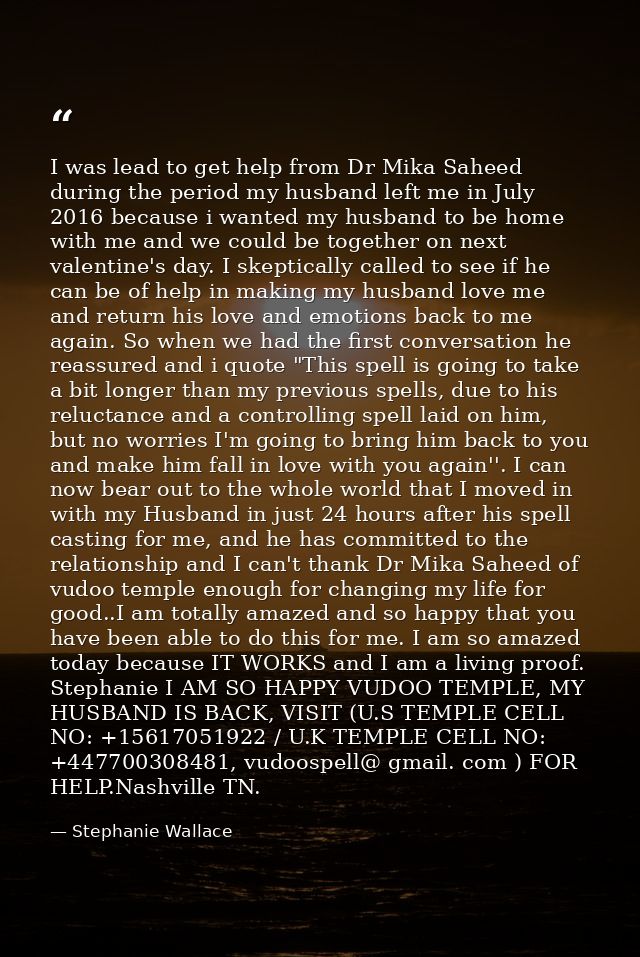 "

I was lead to get help from Dr Mika Saheed during the period my husband left me in July 2016 because i wanted my husband to be home with me and we could be together on next valentine's day. I skeptically called to see if he can be of help in making my husband love me and return his love and emotions back to me again. So when we had the first conversation he reassured and i quote "This spell is going to take a bit longer than my previous spells, due to his reluctance and a controlling spell laid on him, but no worries I'm going to bring him back to you and make him fall in love with you again''. I can now bear out to the whole world that I moved in with my Husband in just 24 hours after his spell casting for me, and he has committed to the relationship and I can't thank Dr Mika Saheed of vudoo temple enough for changing my life for good..I am totally amazed and so happy that you have been able to do this for me. I am so amazed today because IT WORKS and I am a living proof. Stephanie I AM SO HAPPY VUDOO TEMPLE, MY HUSBAND IS BACK, VISIT (U.S TEMPLE CELL NO: +15617051922 / U.K TEMPLE CELL NO: +447700308481, vudoospell@ gmail. com ) FOR HELP.Nashville TN.

— Stephanie Wallace